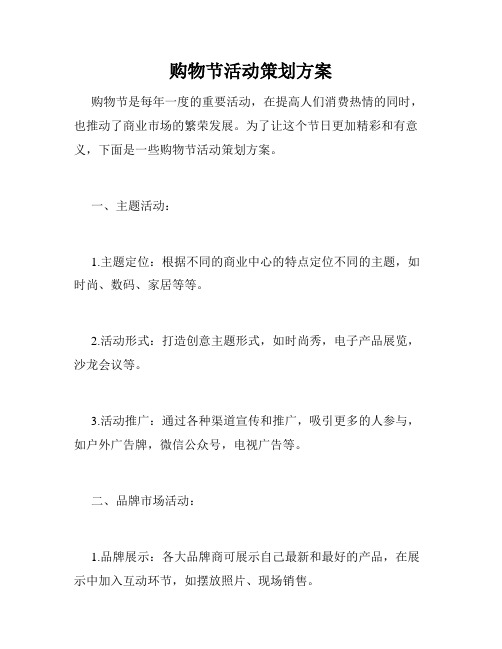 购物节活动策划方案

购物节是每年一度的重要活动，在提高人们消费热情的同时，也推动了商业市场的繁荣发展。为了让这个节日更加精彩和有意义，下面是一些购物节活动策划方案。

一、主题活动：

1.主题定位：根据不同的商业中心的特点定位不同的主题，如时尚、数码、家居等等。

2.活动形式：打造创意主题形式，如时尚秀，电子产品展览，沙龙会议等。

3.活动推广：通过各种渠道宣传和推广，吸引更多的人参与，如户外广告牌，微信公众号，电视广告等。

二、品牌市场活动：

1.品牌展示：各大品牌商可展示自己最新和最好的产品，在展示中加入互动环节，如摆放照片、现场销售。